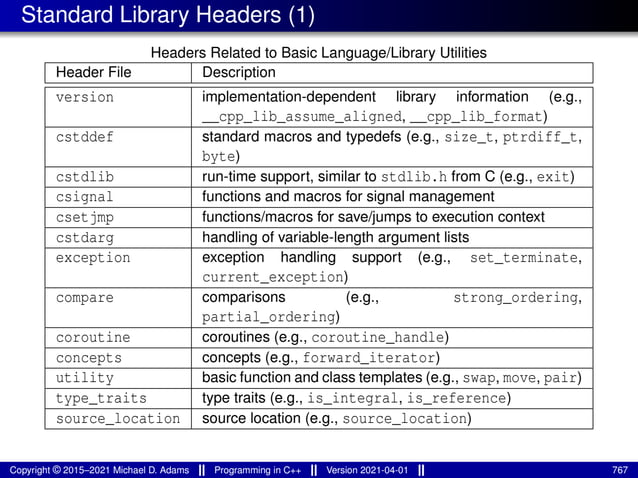 Standard Library Headers (1)

Headers Related to Basic Language/Library Utilities

| Header File | Description |
|---|---|
| version | implementation-dependent library information (e.g., __cpp_lib_assume_aligned, __cpp_lib_format) |
| cstddef | standard macros and typedefs (e.g., size_t, ptrdiff_t, byte) |
| cstdlib | run-time support, similar to stdlib.h from C (e.g., exit) |
| csignal | functions and macros for signal management |
| csetjmp | functions/macros for save/jumps to execution context |
| cstdarg | handling of variable-length argument lists |
| exception | exception handling support (e.g., set_terminate, current_exception) |
| compare | comparisons (e.g., strong_ordering, partial_ordering) |
| coroutine | coroutines (e.g., coroutine_handle) |
| concepts | concepts (e.g., forward_iterator) |
| utility | basic function and class templates (e.g., swap, move, pair) |
| type_traits | type traits (e.g., is_integral, is_reference) |
| source_location | source location (e.g., source_location) |

Copyright © 2015–2021 Michael D. Adams || Programming in C++ || Version 2021-04-01 || 767